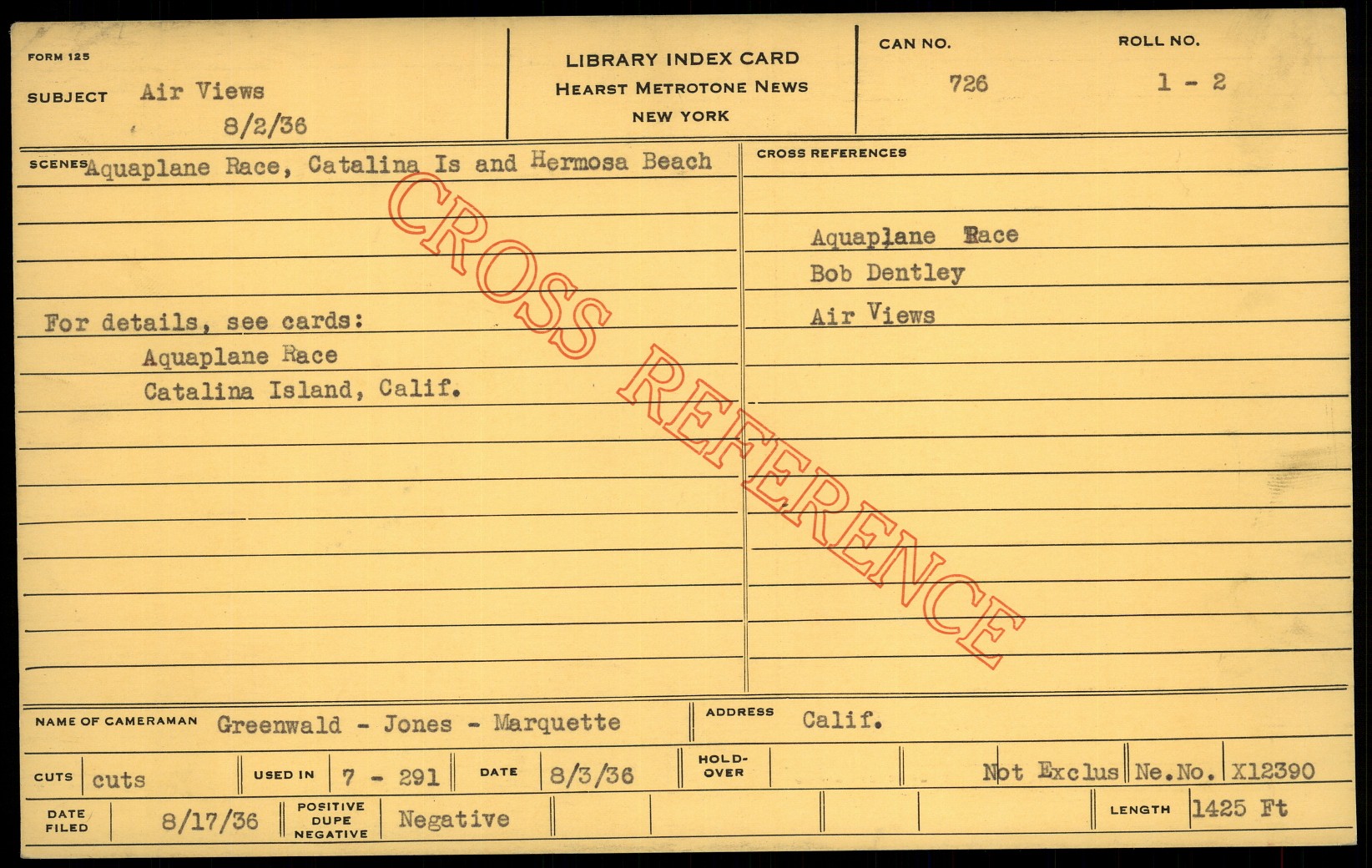 FORM 125

SUBJECT Air Views
8/2/36

LIBRARY INDEX CARD
HEARST METROTONE NEWS
NEW YORK

CAN NO.
726

ROLL NO.
1 - 2

SCENES Aquaplane Race, Catalina Is and Hermosa Beach

For details, see cards:
Aquaplane Race
Catalina Island, Calif.

CROSS REFERENCES

Aquaplane Race
Bob Dentley
Air Views

NAME OF CAMERAMAN Greenwald - Jones - Marquette

ADDRESS Calif.

CUTS cuts

USED IN 7 - 291

DATE 8/3/36

HOLD-OVER

Not Exclus

Ne.No. X12390

DATE FILED 8/17/36

POSITIVE DUPE NEGATIVE Negative

LENGTH 1425 Ft

CROSS REFERENCE